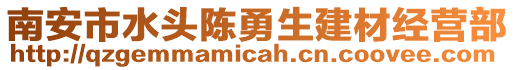 南安市水头陈勇生建材经营部
http://qzgemmamicah.cn.coovee.com